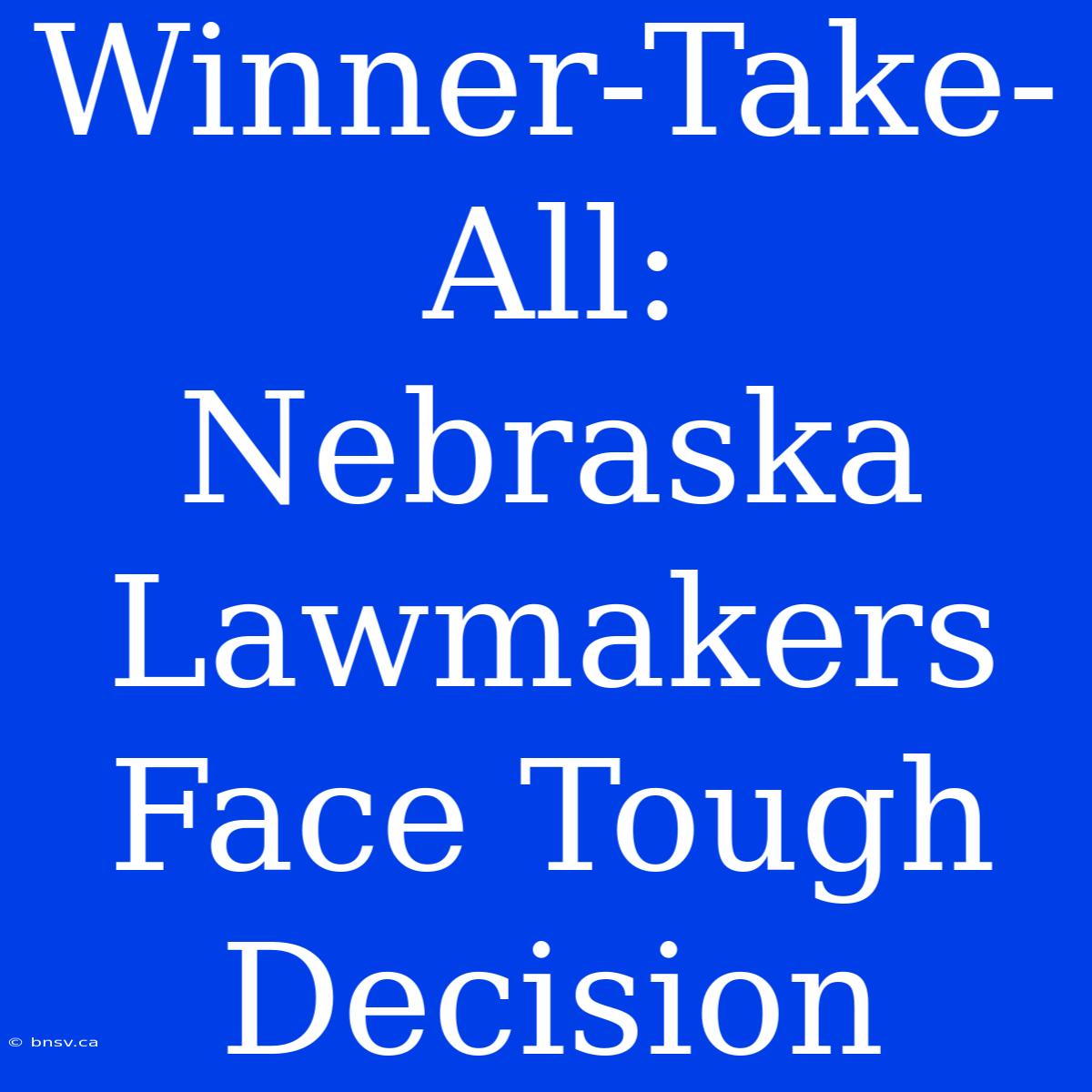 Winner-Take-All: Nebraska Lawmakers Face Tough Decision

© bnsv.ca